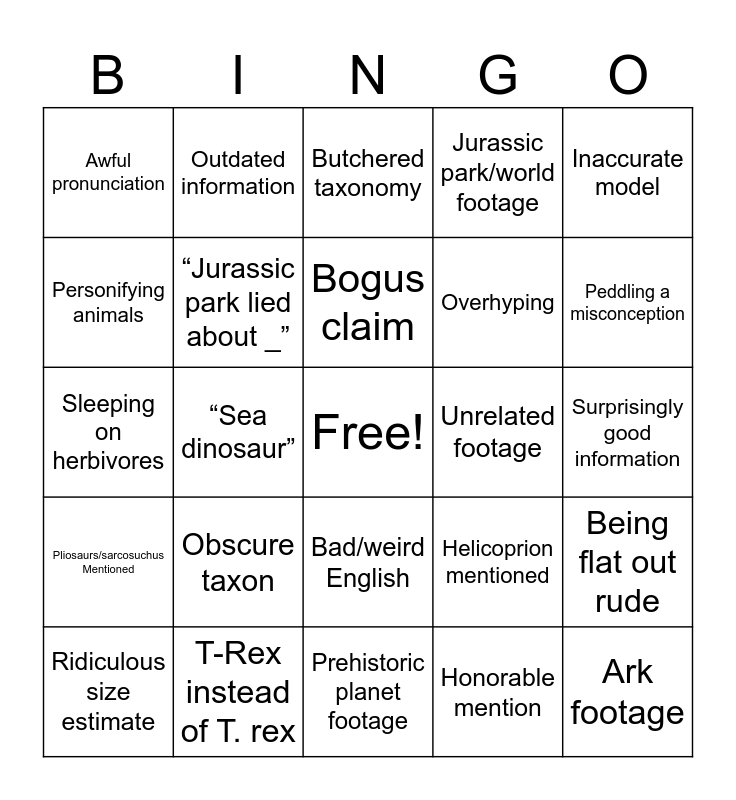 | B | I | N | G | O |
|---|---|---|---|---|
| Awful pronunciation | Outdated information | Butchered taxonomy | Jurassic park/world footage | Inaccurate model |
| Personifying animals | “Jurassic park lied about _” | Bogus claim | Overhyping | Peddling a misconception |
| Sleeping on herbivores | “Sea dinosaur” | Free! | Unrelated footage | Surprisingly good information |
| Pliosaurs/sarcosuchus Mentioned | Obscure taxon | Bad/weird English | Helicoprion mentioned | Being flat out rude |
| Ridiculous size estimate | T-Rex instead of T. rex | Prehistoric planet footage | Honorable mention | Ark footage |